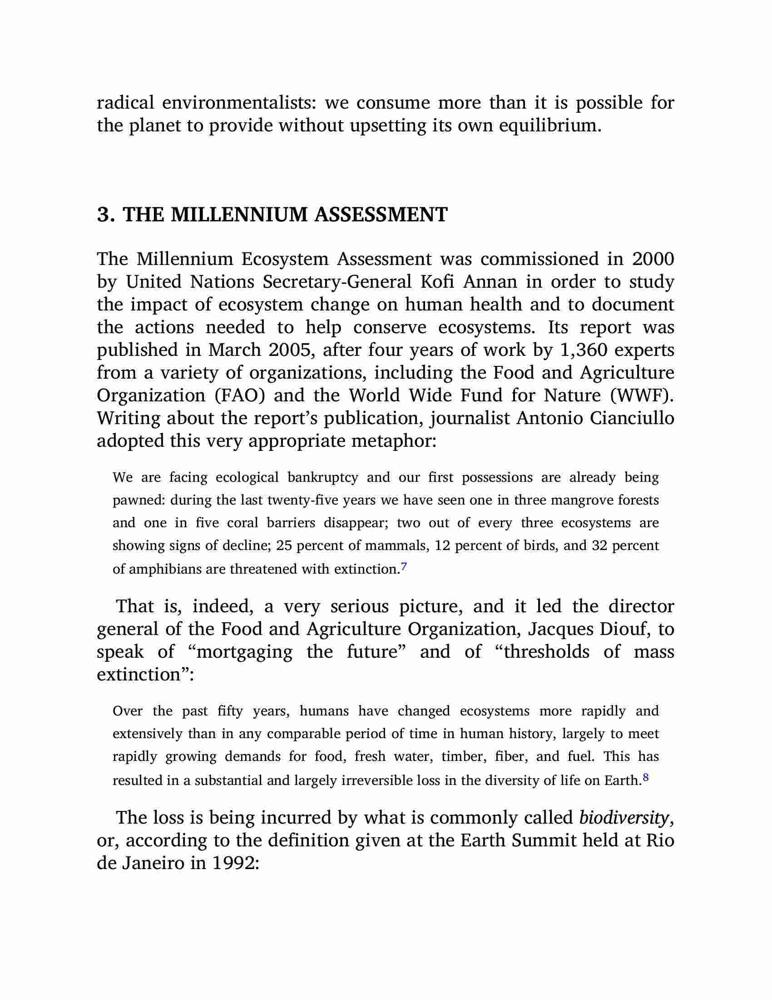 radical environmentalists: we consume more than it is possible for the planet to provide without upsetting its own equilibrium.

3. THE MILLENNIUM ASSESSMENT

The Millennium Ecosystem Assessment was commissioned in 2000 by United Nations Secretary-General Kofi Annan in order to study the impact of ecosystem change on human health and to document the actions needed to help conserve ecosystems. Its report was published in March 2005, after four years of work by 1,360 experts from a variety of organizations, including the Food and Agriculture Organization (FAO) and the World Wide Fund for Nature (WWF). Writing about the report's publication, journalist Antonio Cianciullo adopted this very appropriate metaphor:

We are facing ecological bankruptcy and our first possessions are already being pawned: during the last twenty-five years we have seen one in three mangrove forests and one in five coral barriers disappear; two out of every three ecosystems are showing signs of decline; 25 percent of mammals, 12 percent of birds, and 32 percent of amphibians are threatened with extinction.$^7$

That is, indeed, a very serious picture, and it led the director general of the Food and Agriculture Organization, Jacques Diouf, to speak of "mortgaging the future" and of "thresholds of mass extinction":

Over the past fifty years, humans have changed ecosystems more rapidly and extensively than in any comparable period of time in human history, largely to meet rapidly growing demands for food, fresh water, timber, fiber, and fuel. This has resulted in a substantial and largely irreversible loss in the diversity of life on Earth.$^8$

The loss is being incurred by what is commonly called biodiversity, or, according to the definition given at the Earth Summit held at Rio de Janeiro in 1992: